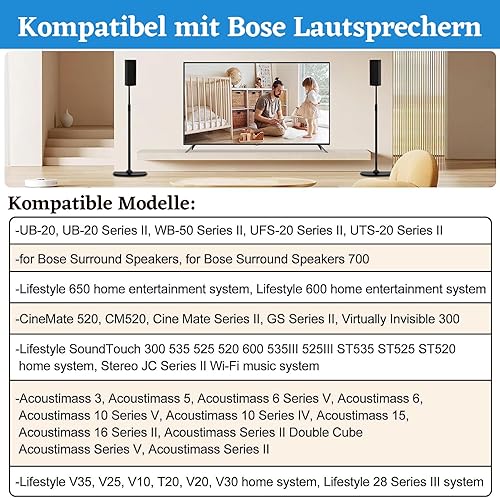 Kompatibel mit Bose Lautsprechern

Kompatible Modelle:

-UB-20, UB-20 Series II, WB-50 Series II, UFS-20 Series II, UTS-20 Series II

-for Bose Surround Speakers, for Bose Surround Speakers 700

-Lifestyle 650 home entertainment system, Lifestyle 600 home entertainment system

-CineMate 520, CM520, Cine Mate Series II, GS Series II, Virtually Invisible 300

-Lifestyle SoundTouch 300 535 525 520 600 535III 525III ST535 ST525 ST520 home system, Stereo JC Series II Wi-Fi music system

-Acoustimass 3, Acoustimass 5, Acoustimass 6 Series V, Acoustimass 6, Acoustimass 10 Series V, Acoustimass 10 Series IV, Acoustimass 15, Acoustimass 16 Series II, Acoustimass Series II Double Cube Acoustimass Series V, Acoustimass Series II

-Lifestyle V35, V25, V10, T20, V20, V30 home system, Lifestyle 28 Series III system